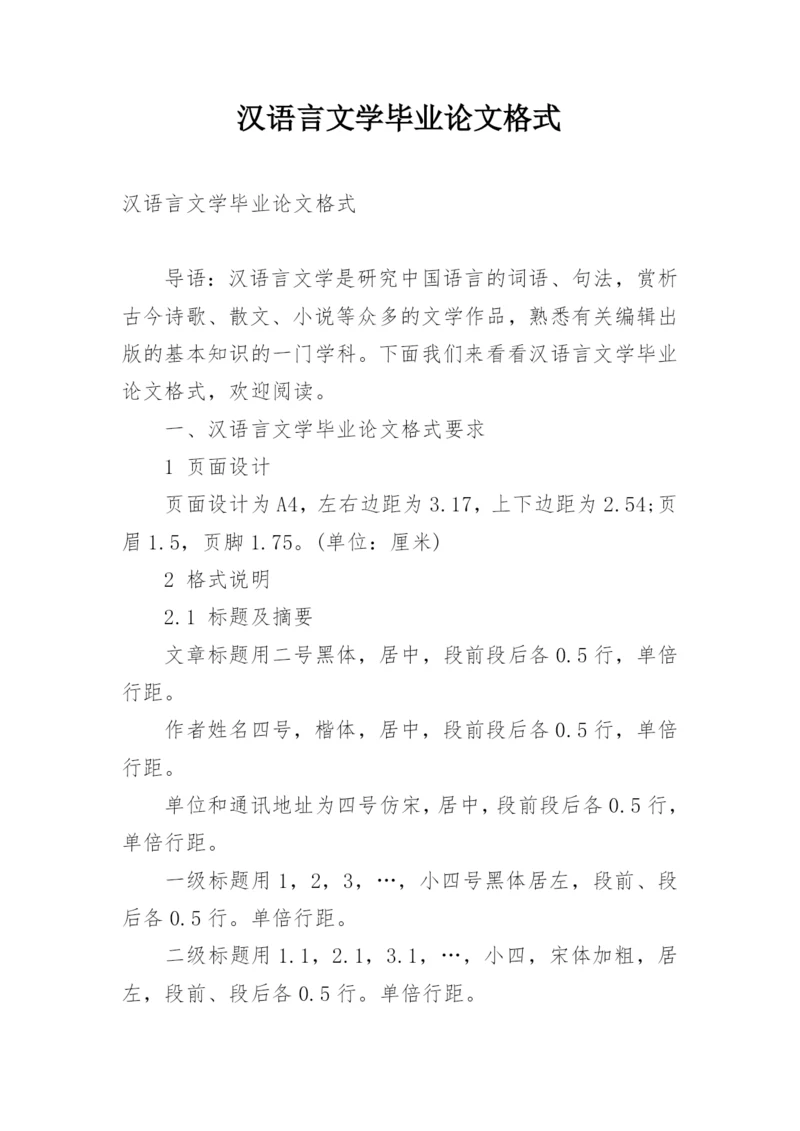 汉语言文学毕业论文格式

汉语言文学毕业论文格式

导语：汉语言文学是研究中国语言的词语、句法，赏析古今诗歌、散文、小说等众多的文学作品，熟悉有关编辑出版的基本知识的一门学科。下面我们来看看汉语言文学毕业论文格式，欢迎阅读。

一、汉语言文学毕业论文格式要求

1 页面设计

页面设计为A4，左右边距为3.17，上下边距为2.54;页眉1.5，页脚1.75。(单位：厘米)

2 格式说明

2.1 标题及摘要

文章标题用二号黑体，居中，段前段后各0.5行，单倍行距。

作者姓名四号，楷体，居中，段前段后各0.5行，单倍行距。

单位和通讯地址为四号仿宋，居中，段前段后各0.5行，单倍行距。

一级标题用1，2，3，…，小四号黑体居左，段前、段后各0.5行。单倍行距。

二级标题用1.1，2.1，3.1，…，小四，宋体加粗，居左，段前、段后各0.5行。单倍行距。